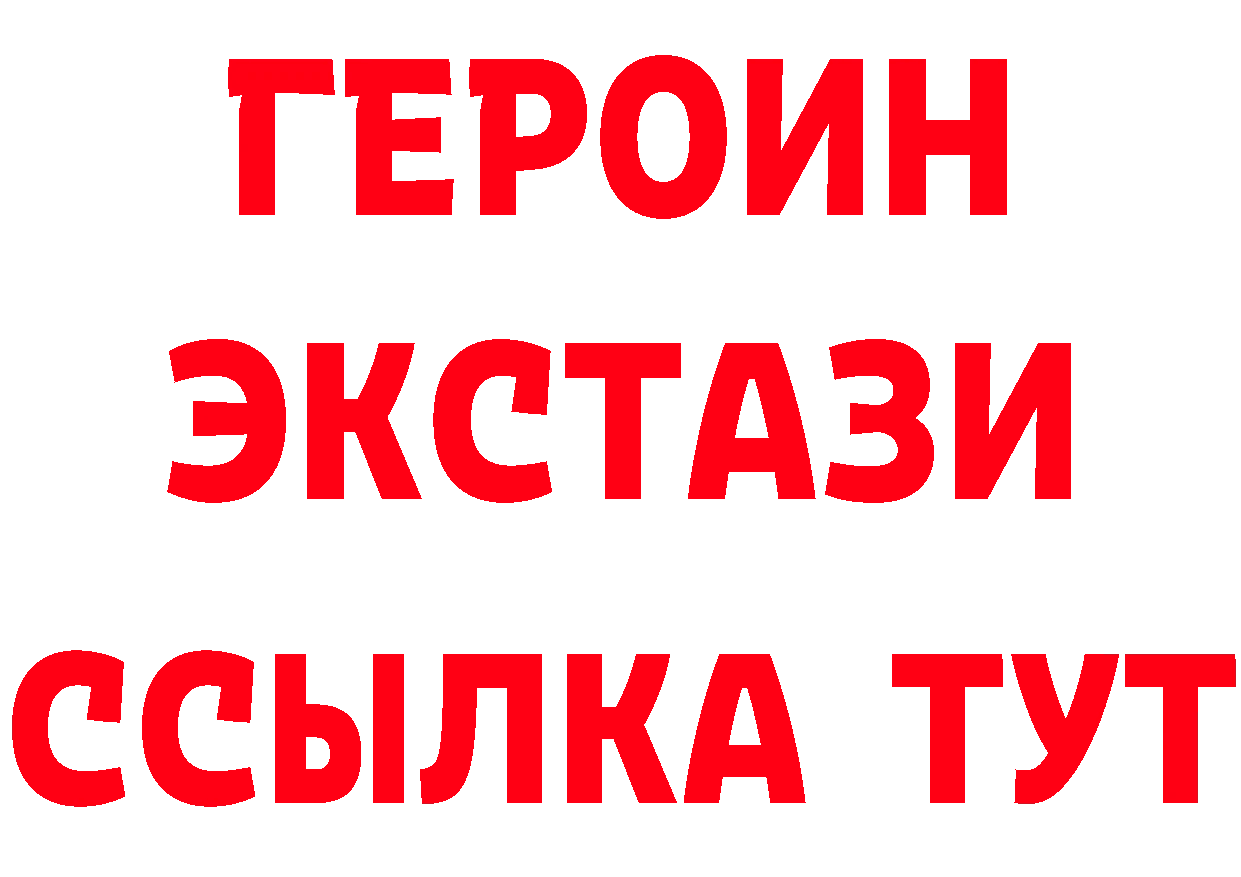 ГЕРОИН
ЭКСТАЗИ
ССЫЛКА ТУТ